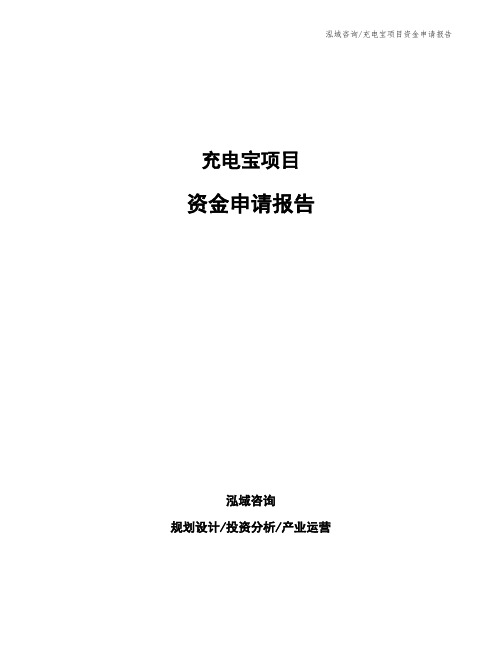 泓域咨询/充电宝项目资金申请报告

充电宝项目

资金申请报告

泓域咨询

规划设计/投资分析/产业运营